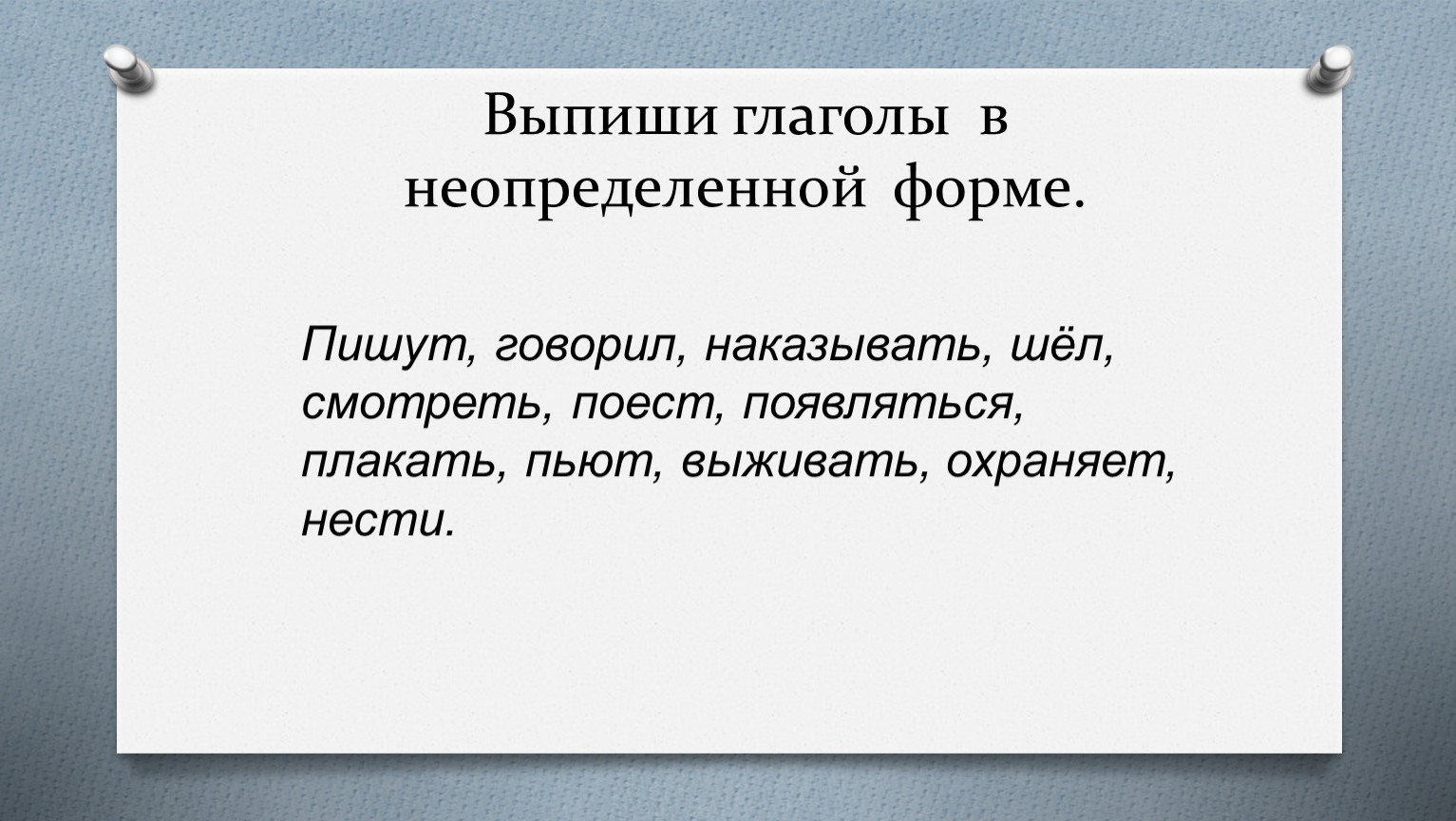 Выпиши глаголы в неопределенной форме.

Пишут, говорил, наказывать, шёл, смотреть, поест, появляться, плакать, пьют, выживать, охраняет, нести.